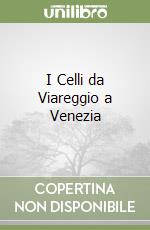 unilibro

I Celli da Viareggio a Venezia

COPERTINA
NON DISPONIBILE